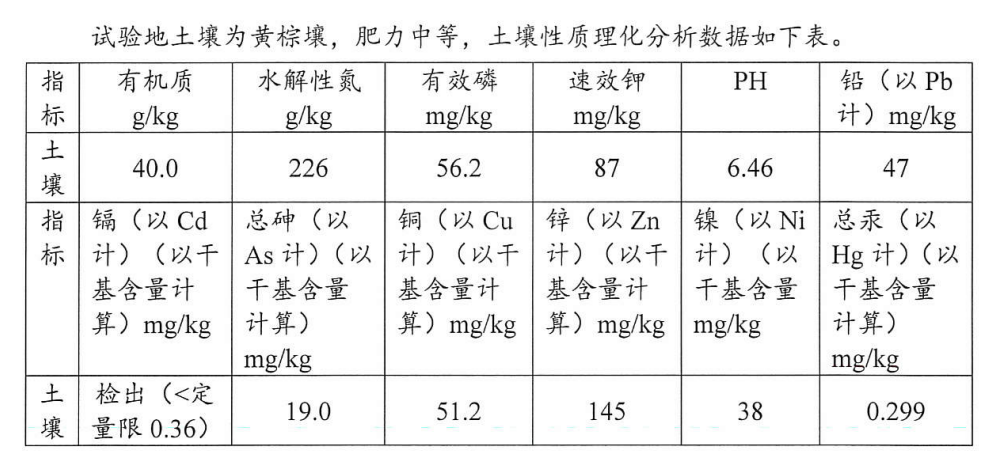 试验地土壤为黄棕壤，肥力中等，土壤性质理化分析数据如下表。

| 指标 | 有机质 g/kg | 水解性氮 g/kg | 有效磷 mg/kg | 速效钾 mg/kg | PH | 铅（以 Pb 计）mg/kg |
|---|---|---|---|---|---|---|
| 土壤 | 40.0 | 226 | 56.2 | 87 | 6.46 | 47 |
| 指标 | 镉（以 Cd 计）（以干基含量计算）mg/kg | 总砷（以 As 计）（以干基含量计算）mg/kg | 铜（以 Cu 计）（以干基含量计算）mg/kg | 锌（以 Zn 计）（以干基含量计算）mg/kg | 镍（以 Ni 计）（以干基含量 mg/kg | 总汞（以 Hg 计）（以干基含量计算）mg/kg |
| 土壤 | 检出（<定量限 0.36） | 19.0 | 51.2 | 145 | 38 | 0.299 |